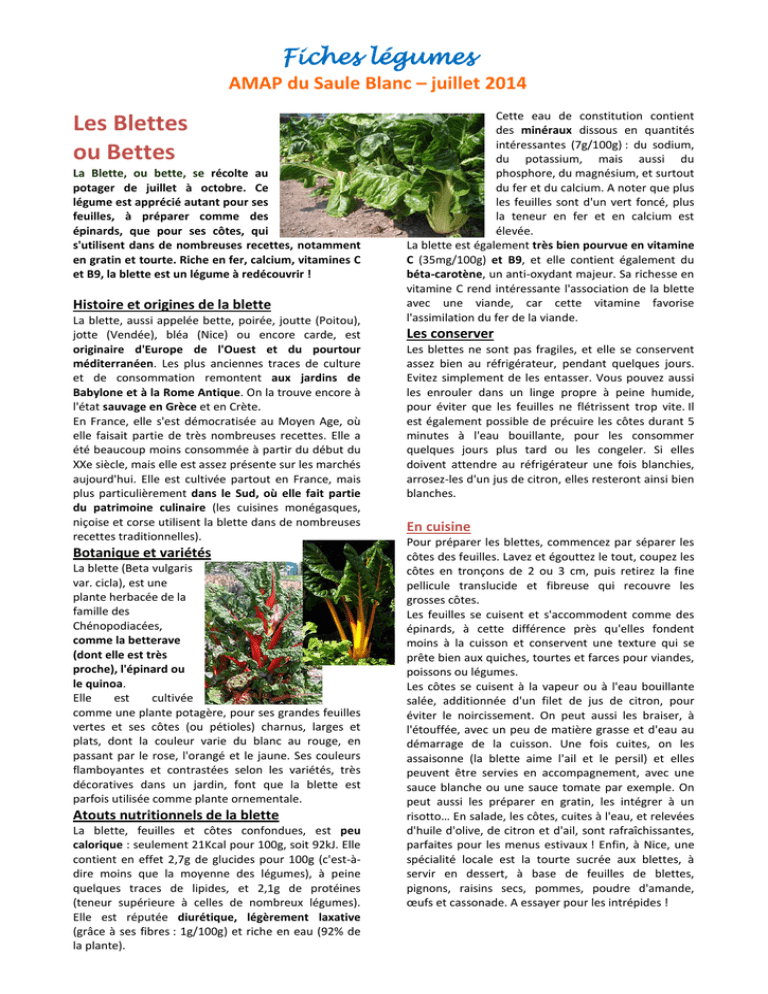 Fiches légumes

AMAP du Saule Blanc – juillet 2014

Les Blettes ou Bettes

La Blette, ou bette, se récolte au potager de juillet à octobre. Ce légume est apprécié autant pour ses feuilles, à préparer comme des épinards, que pour ses côtes, qui s'utilisent dans de nombreuses recettes, notamment en gratin et tourte. Riche en fer, calcium, vitamines C et B9, la blette est un légume à redécouvrir !

Histoire et origines de la blette

La blette, aussi appelée bette, poirée, joutte (Poitou), jotte (Vendée), bléa (Nice) ou encore carde, est originaire d'Europe de l'Ouest et du pourtour méditerranéen. Les plus anciennes traces de culture et de consommation remontent aux jardins de Babylone et à la Rome Antique. On la trouve encore à l'état sauvage en Grèce et en Crète.
En France, elle s'est démocratisée au Moyen Age, où elle faisait partie de très nombreuses recettes. Elle a été beaucoup moins consommée à partir du début du XXe siècle, mais elle est assez présente sur les marchés aujourd'hui. Elle est cultivée partout en France, mais plus particulièrement dans le Sud, où elle fait partie du patrimoine culinaire (les cuisines monégasques, niçoise et corse utilisent la blette dans de nombreuses recettes traditionnelles).

Botanique et variétés

La blette (Beta vulgaris var. cicla), est une plante herbacée de la famille des Chénopodiacées, comme la betterave (dont elle est très proche), l'épinard ou le quinoa.
Elle est cultivée comme une plante potagère, pour ses grandes feuilles vertes et ses côtes (ou pétioles) charnus, larges et plats, dont la couleur varie du blanc au rouge, en passant par le rose, l'orangé et le jaune. Ses couleurs flamboyantes et contrastées selon les variétés, très décoratives dans un jardin, font que la blette est parfois utilisée comme plante ornementale.

Atouts nutritionnels de la blette

La blette, feuilles et côtes confondues, est peu calorique : seulement 21Kcal pour 100g, soit 92kJ. Elle contient en effet 2,7g de glucides pour 100g (c'est-à-dire moins que la moyenne des légumes), à peine quelques traces de lipides, et 2,1g de protéines (teneur supérieure à celles de nombreux légumes). Elle est réputée diurétique, légèrement laxative (grâce à ses fibres : 1g/100g) et riche en eau (92% de la plante).

Cette eau de constitution contient des minéraux dissous en quantités intéressantes (7g/100g) : du sodium, du potassium, mais aussi du phosphore, du magnésium, et surtout du fer et du calcium. A noter que plus les feuilles sont d'un vert foncé, plus la teneur en fer et en calcium est élevée.
La blette est également très bien pourvue en vitamine C (35mg/100g) et B9, et elle contient également du béta-carotène, un anti-oxydant majeur. Sa richesse en vitamine C rend intéressante l'association de la blette avec une viande, car cette vitamine favorise l'assimilation du fer de la viande.

Les conserver

Les blettes ne sont pas fragiles, et elle se conservent assez bien au réfrigérateur, pendant quelques jours. Evitez simplement de les entasser. Vous pouvez aussi les enrouler dans un linge propre à peine humide, pour éviter que les feuilles ne flétrissent trop vite. Il est également possible de précuire les côtes durant 5 minutes à l'eau bouillante, pour les consommer quelques jours plus tard ou les congeler. Si elles doivent attendre au réfrigérateur une fois blanchies, arrosez-les d'un jus de citron, elles resteront ainsi bien blanches.

En cuisine

Pour préparer les blettes, commencez par séparer les côtes des feuilles. Lavez et égouttez le tout, coupez les côtes en tronçons de 2 ou 3 cm, puis retirez la fine pellicule translucide et fibreuse qui recouvre les grosses côtes.
Les feuilles se cuisent et s'accommodent comme des épinards, à cette différence près qu'elles fondent moins à la cuisson et conservent une texture qui se prête bien aux quiches, tourtes et farces pour viandes, poissons ou légumes.
Les côtes se cuisent à la vapeur ou à l'eau bouillante salée, additionnée d'un filet de jus de citron, pour éviter le noircissement. On peut aussi les braiser, à l'étouffée, avec un peu de matière grasse et d'eau au démarrage de la cuisson. Une fois cuites, on les assaisonne (la blette aime l'ail et le persil) et elles peuvent être servies en accompagnement, avec une sauce blanche ou une sauce tomate par exemple. On peut aussi les préparer en gratin, les intégrer à un risotto… En salade, les côtes, cuites à l'eau, et relevées d'huile d'olive, de citron et d'ail, sont rafraîchissantes, parfaites pour les menus estivaux ! Enfin, à Nice, une spécialité locale est la tourte sucrée aux blettes, à servir en dessert, à base de feuilles de blettes, pignons, raisins secs, pommes, poudre d'amande, œufs et cassonade. A essayer pour les intrépides !